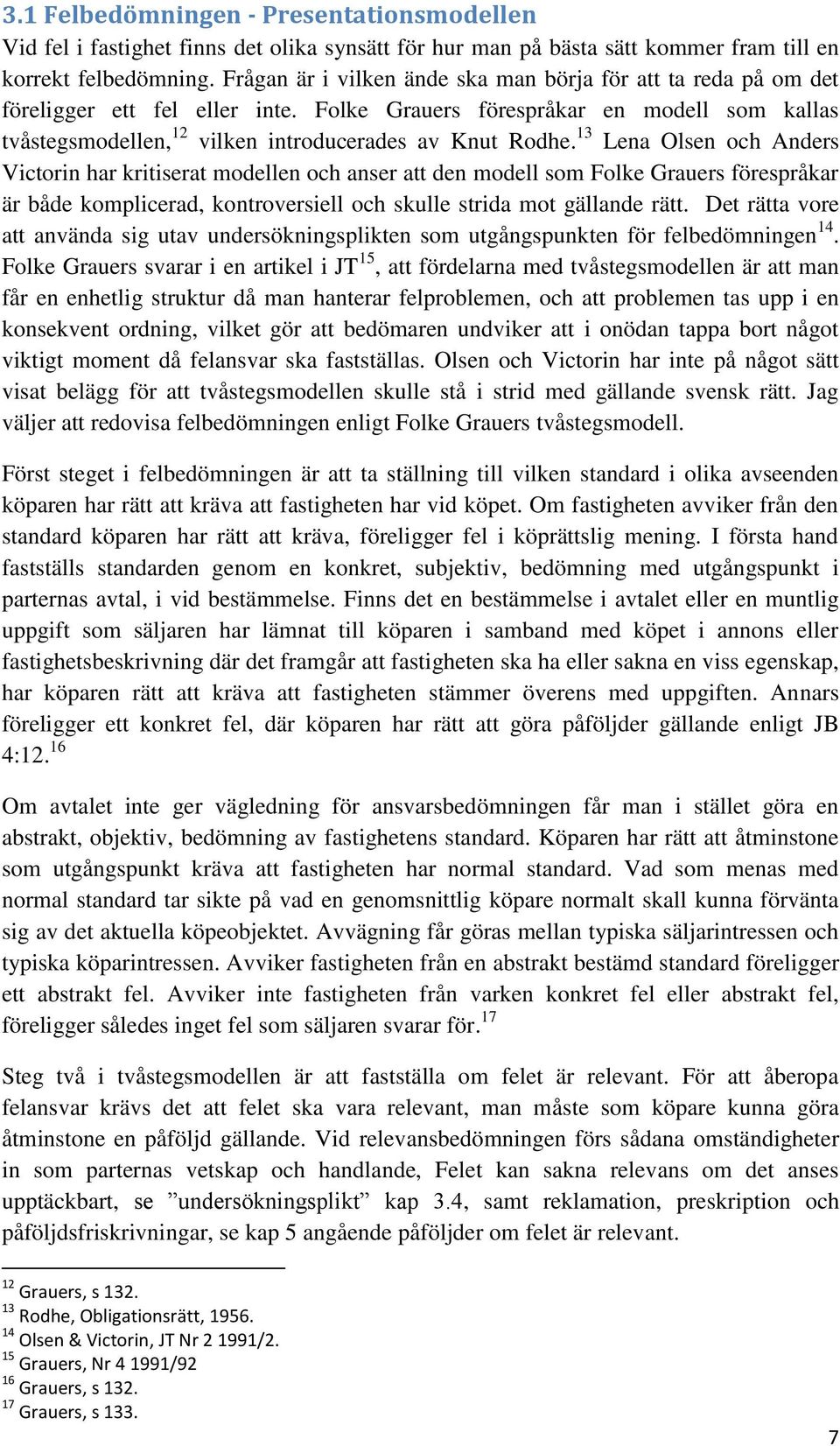 3.1 Felbedömningen - Presentationsmodellen

Vid fel i fastighet finns det olika synsätt för hur man på bästa sätt kommer fram till en korrekt felbedömning. Frågan är i vilken ände ska man börja för att ta reda på om det föreligger ett fel eller inte. Folke Grauers förespråkar en modell som kallas tvåstegsmodellen,$^{12}$ vilken introducerades av Knut Rodhe.$^{13}$ Lena Olsen och Anders Victorin har kritiserat modellen och anser att den modell som Folke Grauers förespråkar är både komplicerad, kontroversiell och skulle strida mot gällande rätt. Det rätta vore att använda sig utav undersökningsplikten som utgångspunkten för felbedömningen$^{14}$. Folke Grauers svarar i en artikel i JT$^{15}$, att fördelarna med tvåstegsmodellen är att man får en enhetlig struktur då man hanterar felproblemen, och att problemen tas upp i en konsekvent ordning, vilket gör att bedömaren undviker att i onödan tappa bort något viktigt moment då felansvar ska fastställas. Olsen och Victorin har inte på något sätt visat belägg för att tvåstegsmodellen skulle stå i strid med gällande svensk rätt. Jag väljer att redovisa felbedömningen enligt Folke Grauers tvåstegsmodell.

Först steget i felbedömningen är att ta ställning till vilken standard i olika avseenden köparen har rätt att kräva att fastigheten har vid köpet. Om fastigheten avviker från den standard köparen har rätt att kräva, föreligger fel i köprättslig mening. I första hand fastställs standarden genom en konkret, subjektiv, bedömning med utgångspunkt i parternas avtal, i vid bestämmelse. Finns det en bestämmelse i avtalet eller en muntlig uppgift som säljaren har lämnat till köparen i samband med köpet i annons eller fastighetsbeskrivning där det framgår att fastigheten ska ha eller sakna en viss egenskap, har köparen rätt att kräva att fastigheten stämmer överens med uppgiften. Annars föreligger ett konkret fel, där köparen har rätt att göra påföljder gällande enligt JB 4:12.$^{16}$

Om avtalet inte ger vägledning för ansvarsbedömningen får man i stället göra en abstrakt, objektiv, bedömning av fastighetens standard. Köparen har rätt att åtminstone som utgångspunkt kräva att fastigheten har normal standard. Vad som menas med normal standard tar sikte på vad en genomsnittlig köpare normalt skall kunna förvänta sig av det aktuella köpeobjektet. Avvägning får göras mellan typiska säljarintressen och typiska köparintressen. Avviker fastigheten från en abstrakt bestämd standard föreligger ett abstrakt fel. Avviker inte fastigheten från varken konkret fel eller abstrakt fel, föreligger således inget fel som säljaren svarar för.$^{17}$

Steg två i tvåstegsmodellen är att fastställa om felet är relevant. För att åberopa felansvar krävs det att felet ska vara relevant, man måste som köpare kunna göra åtminstone en påföljd gällande. Vid relevansbedömningen förs sådana omständigheter in som parternas vetskap och handlande, Felet kan sakna relevans om det anses upptäckbart, se ”undersökningsplikt” kap 3.4, samt reklamation, preskription och påföljdsfriskrivningar, se kap 5 angående påföljder om felet är relevant.

$^{12}$ Grauers, s 132.
$^{13}$ Rodhe, Obligationsrätt, 1956.
$^{14}$ Olsen & Victorin, JT Nr 2 1991/2.
$^{15}$ Grauers, Nr 4 1991/92
$^{16}$ Grauers, s 132.
$^{17}$ Grauers, s 133.

7